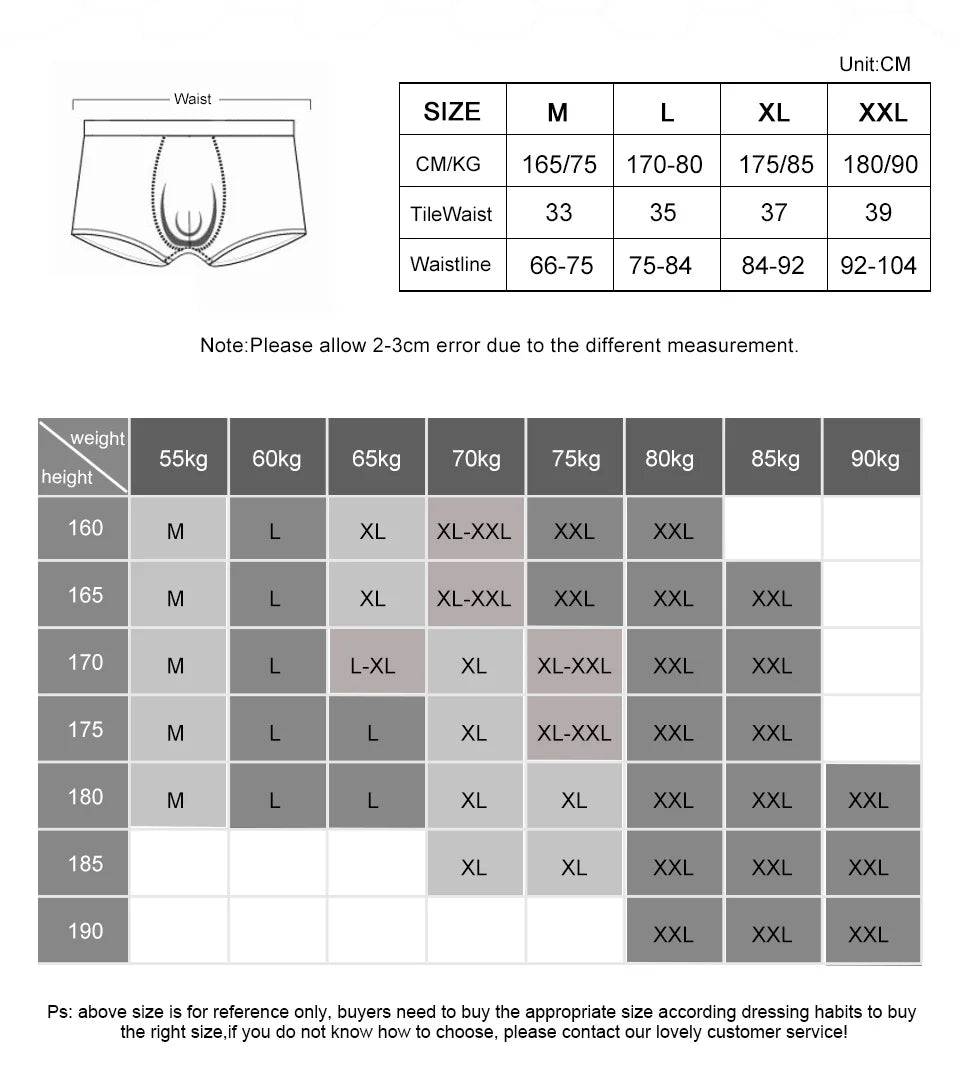 Waist

Unit:CM

| SIZE | M | L | XL | XXL |
|---|---|---|---|---|
| CM/KG | 165/75 | 170-80 | 175/85 | 180/90 |
| TileWaist | 33 | 35 | 37 | 39 |
| Waistline | 66-75 | 75-84 | 84-92 | 92-104 |

Note:Please allow 2-3cm error due to the different measurement.

| weight / height | 55kg | 60kg | 65kg | 70kg | 75kg | 80kg | 85kg | 90kg |
|---|---|---|---|---|---|---|---|---|
| 160 | M | L | XL | XL-XXL | XXL | XXL | | |
| 165 | M | L | XL | XL-XXL | XXL | XXL | XXL | |
| 170 | M | L | L-XL | XL | XL-XXL | XXL | XXL | |
| 175 | M | L | L | XL | XL-XXL | XXL | XXL | |
| 180 | M | L | L | XL | XL | XXL | XXL | XXL |
| 185 | | | | XL | XL | XXL | XXL | XXL |
| 190 | | | | | | XXL | XXL | XXL |

Ps: above size is for reference only, buyers need to buy the appropriate size according dressing habits to buy the right size,if you do not know how to choose, please contact our lovely customer service!